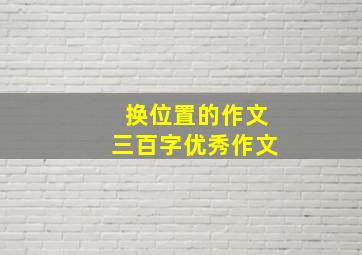 换位置的作文
三百字优秀作文